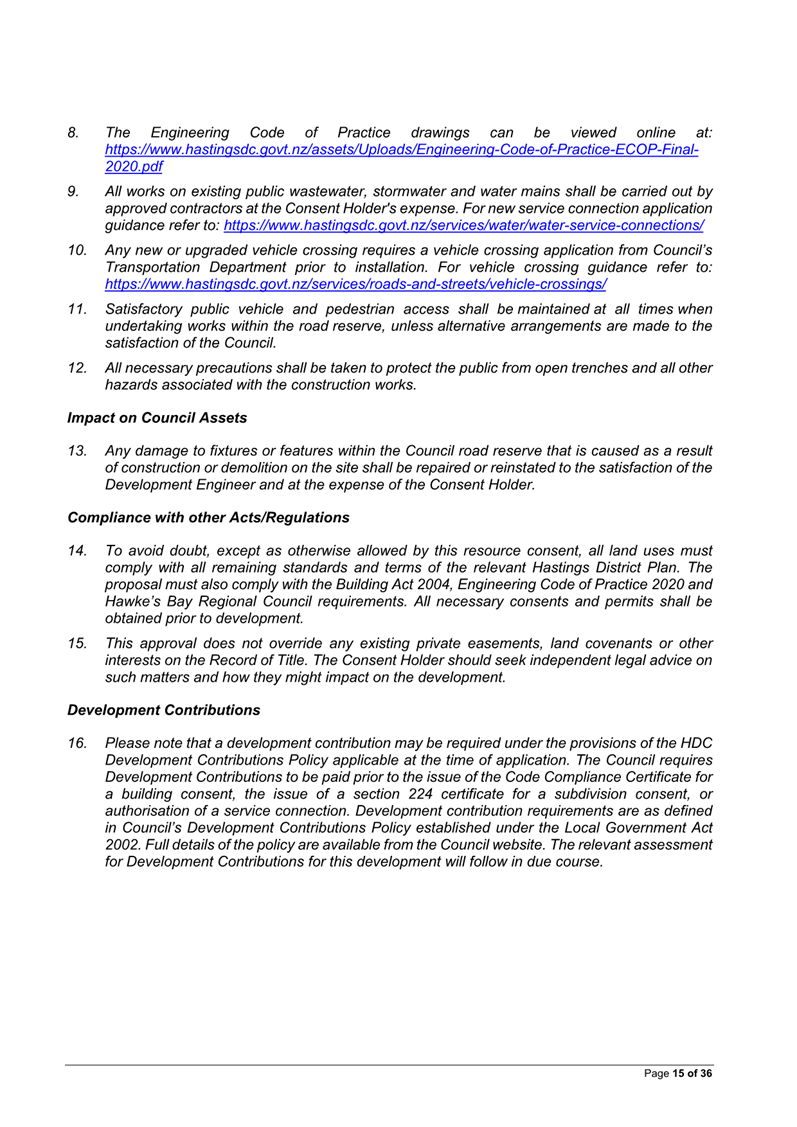 8. The Engineering Code of Practice drawings can be viewed online at: https://www.hastingsdc.govt.nz/assets/Uploads/Engineering-Code-of-Practice-ECOP-Final-2020.pdf

9. All works on existing public wastewater, stormwater and water mains shall be carried out by approved contractors at the Consent Holder's expense. For new service connection application guidance refer to: https://www.hastingsdc.govt.nz/services/water/water-service-connections/

10. Any new or upgraded vehicle crossing requires a vehicle crossing application from Council's Transportation Department prior to installation. For vehicle crossing guidance refer to: https://www.hastingsdc.govt.nz/services/roads-and-streets/vehicle-crossings/

11. Satisfactory public vehicle and pedestrian access shall be maintained at all times when undertaking works within the road reserve, unless alternative arrangements are made to the satisfaction of the Council.

12. All necessary precautions shall be taken to protect the public from open trenches and all other hazards associated with the construction works.

Impact on Council Assets

13. Any damage to fixtures or features within the Council road reserve that is caused as a result of construction or demolition on the site shall be repaired or reinstated to the satisfaction of the Development Engineer and at the expense of the Consent Holder.

Compliance with other Acts/Regulations

14. To avoid doubt, except as otherwise allowed by this resource consent, all land uses must comply with all remaining standards and terms of the relevant Hastings District Plan. The proposal must also comply with the Building Act 2004, Engineering Code of Practice 2020 and Hawke's Bay Regional Council requirements. All necessary consents and permits shall be obtained prior to development.

15. This approval does not override any existing private easements, land covenants or other interests on the Record of Title. The Consent Holder should seek independent legal advice on such matters and how they might impact on the development.

Development Contributions

16. Please note that a development contribution may be required under the provisions of the HDC Development Contributions Policy applicable at the time of application. The Council requires Development Contributions to be paid prior to the issue of the Code Compliance Certificate for a building consent, the issue of a section 224 certificate for a subdivision consent, or authorisation of a service connection. Development contribution requirements are as defined in Council's Development Contributions Policy established under the Local Government Act 2002. Full details of the policy are available from the Council website. The relevant assessment for Development Contributions for this development will follow in due course.

Page 15 of 36